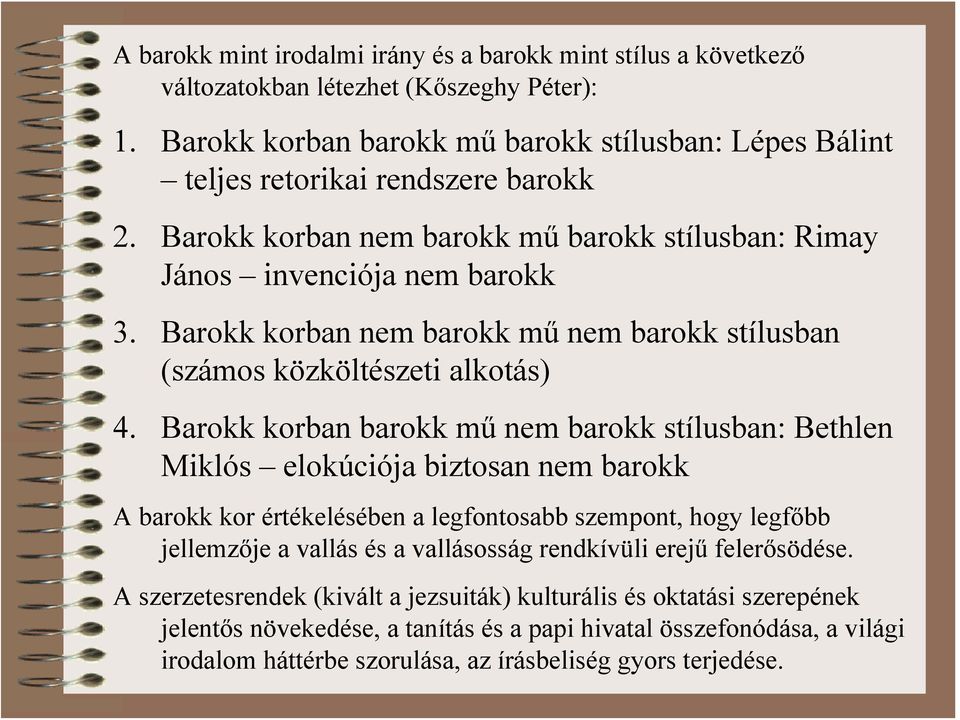 A barokk mint irodalmi irány és a barokk mint stílus a következő változatokban létezhet (Kőszeghy Péter):

1. Barokk korban barokk mű barokk stílusban: Lépes Bálint – teljes retorikai rendszere barokk

2. Barokk korban nem barokk mű barokk stílusban: Rimay János – invenciója nem barokk

3. Barokk korban nem barokk mű nem barokk stílusban (számos közköltészeti alkotás)

4. Barokk korban barokk mű nem barokk stílusban: Bethlen Miklós – elokúciója biztosan nem barokk

A barokk kor értékelésében a legfontosabb szempont, hogy legfőbb jellemzője a vallás és a vallásosság rendkívüli erejű felerősödése.

A szerzetesrendek (kivált a jezsuiták) kulturális és oktatási szerepének jelentős növekedése, a tanítás és a papi hivatal összefonódása, a világi irodalom háttérbe szorulása, az írásbeliség gyors terjedése.